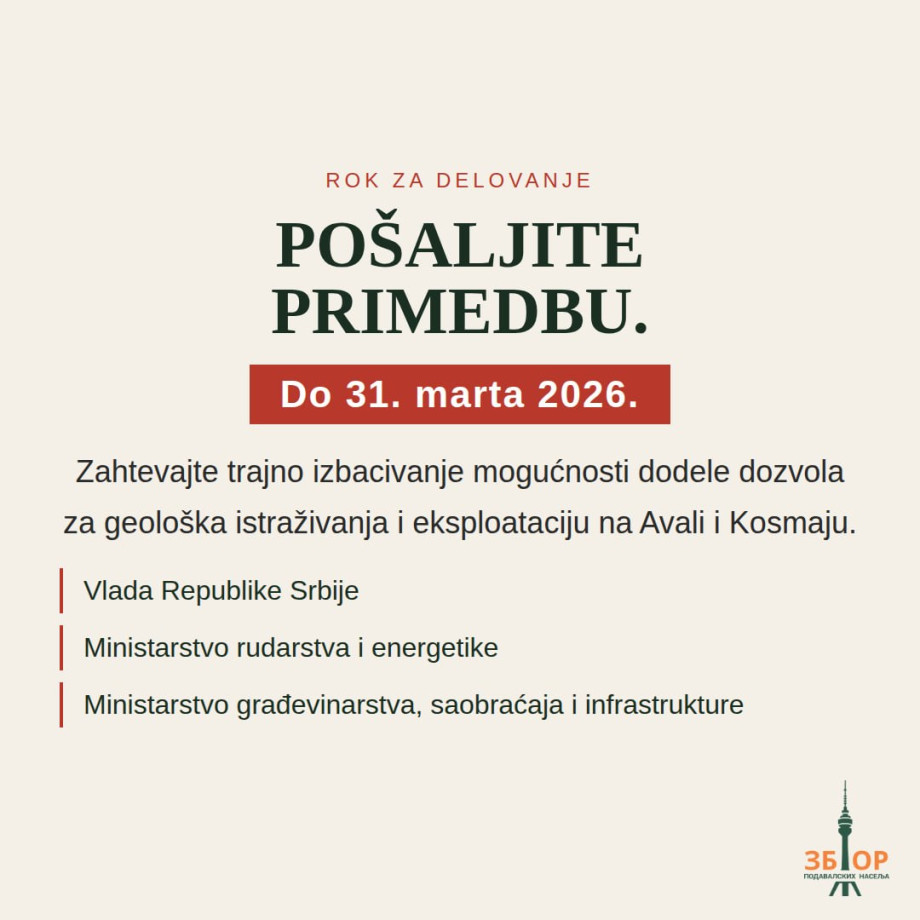 ROK ZA DELOVANJE

POŠALJITE PRIMEDBU.

Do 31. marta 2026.

Zahtevajte trajno izbacivanje mogućnosti dodele dozvola za geološka istraživanja i eksploataciju na Avali i Kosmaju.

Vlada Republike Srbije

Ministarstvo rudarstva i energetike

Ministarstvo građevinarstva, saobraćaja i infrastrukture

ЗБОР
ПОДАВАЛСКИХ НАСЕЉА